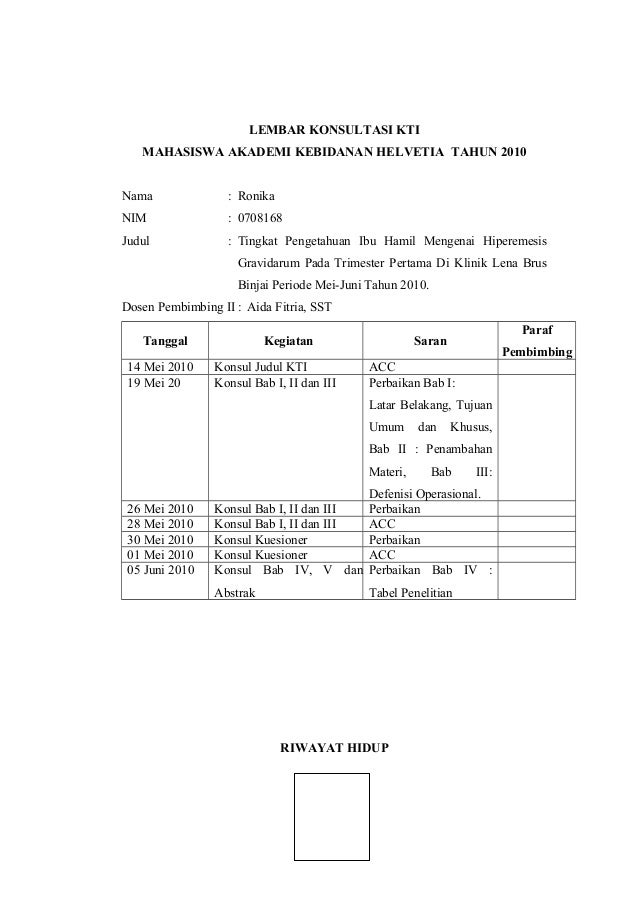 LEMBAR KONSULTASI KTI
MAHASISWA AKADEMI KEBIDANAN HELVETIA TAHUN 2010

Nama : Ronika
NIM : 0708168
Judul : Tingkat Pengetahuan Ibu Hamil Mengenai Hiperemesis Gravidarum Pada Trimester Pertama Di Klinik Lena Brus Binjai Periode Mei-Juni Tahun 2010.
Dosen Pembimbing II : Aida Fitria, SST

| Tanggal | Kegiatan | Saran | Paraf Pembimbing |
|---|---|---|---|
| 14 Mei 2010 | Konsul Judul KTI | ACC | |
| 19 Mei 20 | Konsul Bab I, II dan III | Perbaikan Bab I: Latar Belakang, Tujuan Umum dan Khusus, Bab II : Penambahan Materi, Bab III: Defenisi Operasional. | |
| 26 Mei 2010 | Konsul Bab I, II dan III | Perbaikan | |
| 28 Mei 2010 | Konsul Bab I, II dan III | ACC | |
| 30 Mei 2010 | Konsul Kuesioner | Perbaikan | |
| 01 Mei 2010 | Konsul Kuesioner | ACC | |
| 05 Juni 2010 | Konsul Bab IV, V dan Abstrak | Perbaikan Bab IV : Tabel Penelitian | |

RIWAYAT HIDUP